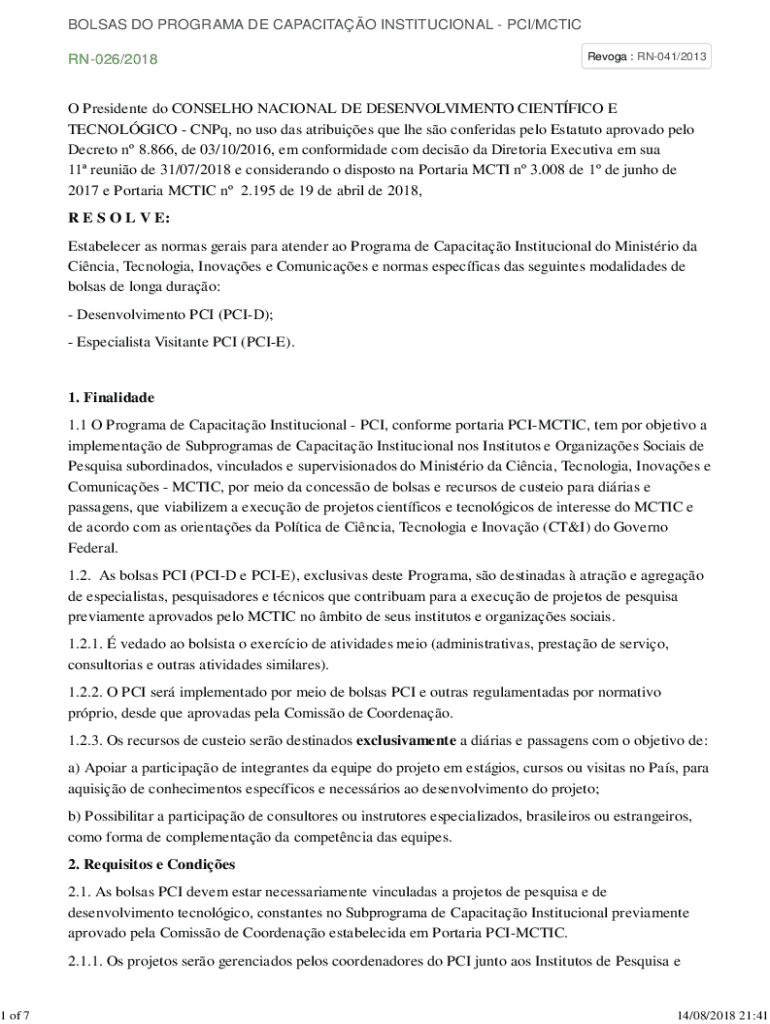 BOLSAS DO PROGRAMA DE CAPACITAÇÃO INSTITUCIONAL - PCI/MCTIC

RN-026/2018

Revoga : RN-041/2013

O Presidente do CONSELHO NACIONAL DE DESENVOLVIMENTO CIENTÍFICO E TECNOLÓGICO - CNPq, no uso das atribuições que lhe são conferidas pelo Estatuto aprovado pelo Decreto nº 8.866, de 03/10/2016, em conformidade com decisão da Diretoria Executiva em sua 11ª reunião de 31/07/2018 e considerando o disposto na Portaria MCTI nº 3.008 de 1º de junho de 2017 e Portaria MCTIC nº 2.195 de 19 de abril de 2018,

R E S O L V E:

Estabelecer as normas gerais para atender ao Programa de Capacitação Institucional do Ministério da Ciência, Tecnologia, Inovações e Comunicações e normas específicas das seguintes modalidades de bolsas de longa duração:

- Desenvolvimento PCI (PCI-D);

- Especialista Visitante PCI (PCI-E).

1. Finalidade

1.1 O Programa de Capacitação Institucional - PCI, conforme portaria PCI-MCTIC, tem por objetivo a implementação de Subprogramas de Capacitação Institucional nos Institutos e Organizações Sociais de Pesquisa subordinados, vinculados e supervisionados do Ministério da Ciência, Tecnologia, Inovações e Comunicações - MCTIC, por meio da concessão de bolsas e recursos de custeio para diárias e passagens, que viabilizem a execução de projetos científicos e tecnológicos de interesse do MCTIC e de acordo com as orientações da Política de Ciência, Tecnologia e Inovação (CT&I) do Governo Federal.

1.2. As bolsas PCI (PCI-D e PCI-E), exclusivas deste Programa, são destinadas à atração e agregação de especialistas, pesquisadores e técnicos que contribuam para a execução de projetos de pesquisa previamente aprovados pelo MCTIC no âmbito de seus institutos e organizações sociais.

1.2.1. É vedado ao bolsista o exercício de atividades meio (administrativas, prestação de serviço, consultorias e outras atividades similares).

1.2.2. O PCI será implementado por meio de bolsas PCI e outras regulamentadas por normativo próprio, desde que aprovadas pela Comissão de Coordenação.

1.2.3. Os recursos de custeio serão destinados exclusivamente a diárias e passagens com o objetivo de:

a) Apoiar a participação de integrantes da equipe do projeto em estágios, cursos ou visitas no País, para aquisição de conhecimentos específicos e necessários ao desenvolvimento do projeto;

b) Possibilitar a participação de consultores ou instrutores especializados, brasileiros ou estrangeiros, como forma de complementação da competência das equipes.

2. Requisitos e Condições

2.1. As bolsas PCI devem estar necessariamente vinculadas a projetos de pesquisa e de desenvolvimento tecnológico, constantes no Subprograma de Capacitação Institucional previamente aprovado pela Comissão de Coordenação estabelecida em Portaria PCI-MCTIC.

2.1.1. Os projetos serão gerenciados pelos coordenadores do PCI junto aos Institutos de Pesquisa e

1 of 7

14/08/2018 21:41